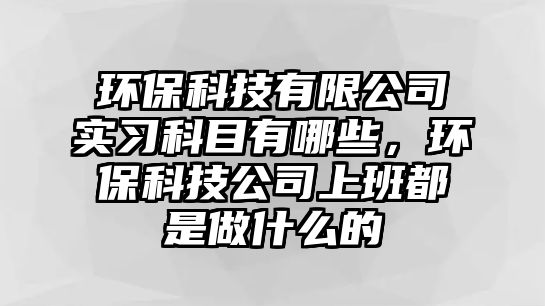 环保科技有限公司实习科目有哪些，环保科技公司上班都是做什么的